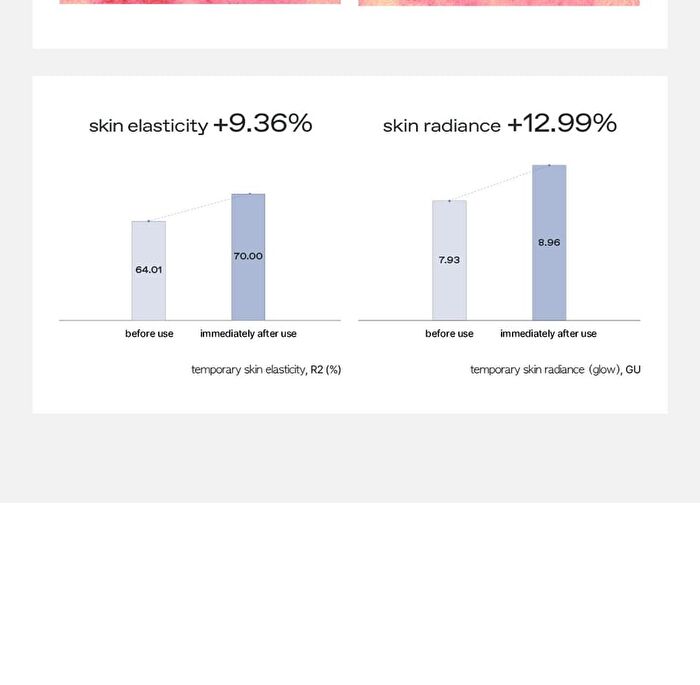 skin elasticity +9.36%

64.01

70.00

before use immediately after use

temporary skin elasticity, R2 (%)

skin radiance +12.99%

7.93

8.96

before use immediately after use

temporary skin radiance (glow), GU